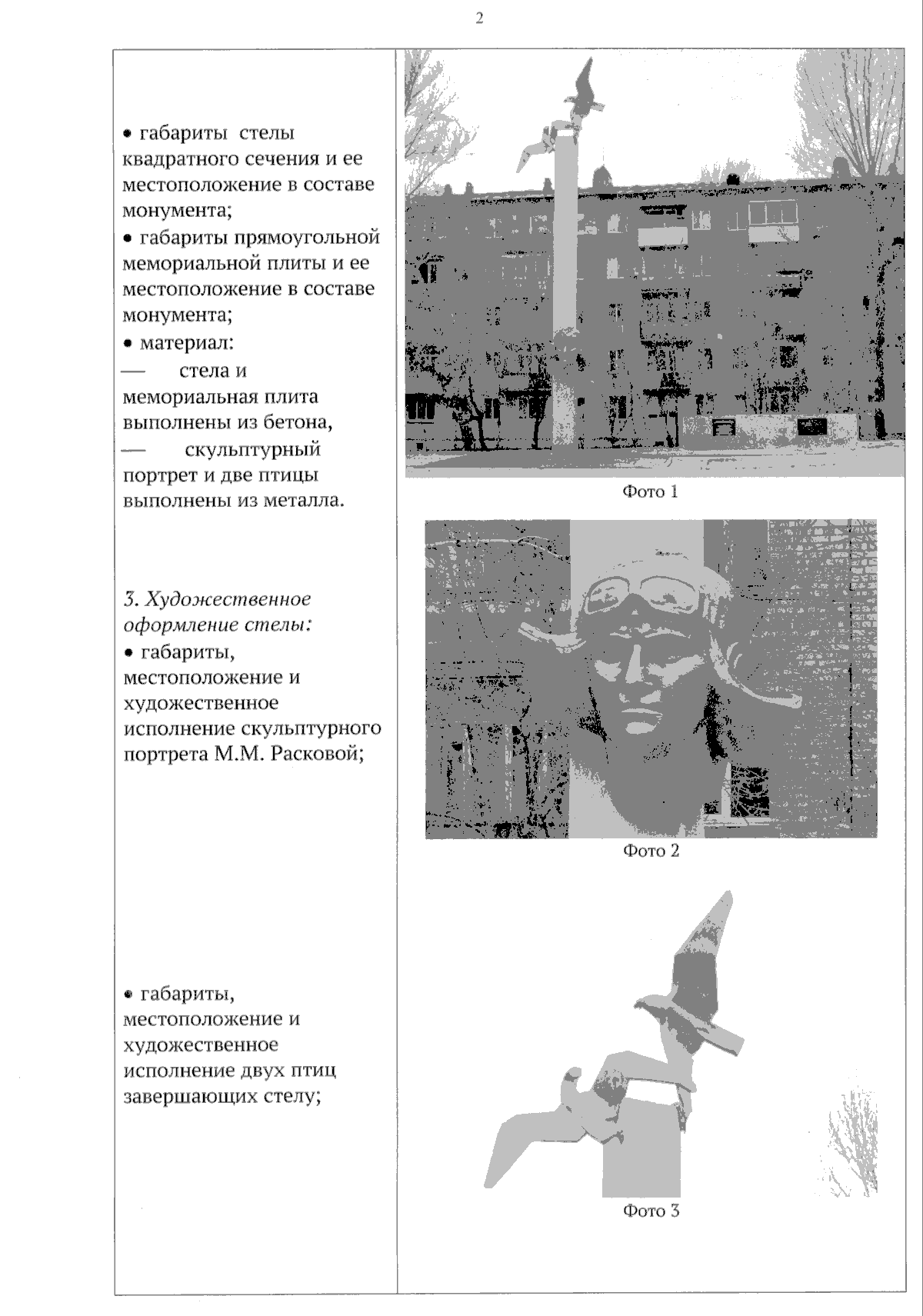 2

• габариты стелы квадратного сечения и ее местоположение в составе монумента;
• габариты прямоугольной мемориальной плиты и ее местоположение в составе монумента;
• материал:
— стела и мемориальная плита выполнены из бетона,
— скульптурный портрет и две птицы выполнены из металла.

3. Художественное оформление стелы:
• габариты, местоположение и художественное исполнение скульптурного портрета М.М. Расковой;

• габариты, местоположение и художественное исполнение двух птиц завершающих стелу;

Фото 1

Фото 2

Фото 3